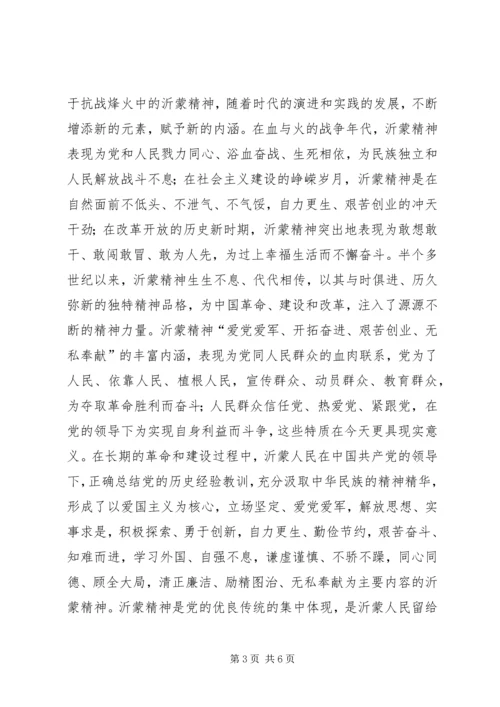 于抗战烽火中的沂蒙精神，随着时代的演进和实践的发展，不断增添新的元素，赋予新的内涵。在血与火的战争年代，沂蒙精神表现为党和人民戮力同心、浴血奋战、生死相依，为民族独立和人民解放战斗不息；在社会主义建设的峥嵘岁月，沂蒙精神是在自然面前不低头、不泄气、不气馁，自力更生、艰苦创业的冲天干劲；在改革开放的历史新时期，沂蒙精神突出地表现为敢想敢干、敢闯敢冒、敢为人先，为过上幸福生活而不懈奋斗。半个多世纪以来，沂蒙精神生生不息、代代相传，以其与时俱进、历久弥新的独特精神品格，为中国革命、建设和改革，注入了源源不断的精神力量。沂蒙精神“爱党爱军、开拓奋进、艰苦创业、无私奉献”的丰富内涵，表现为党同人民群众的血肉联系，党为了人民、依靠人民、植根人民，宣传群众、动员群众、教育群众，为夺取革命胜利而奋斗；人民群众信任党、热爱党、紧跟党，在党的领导下为实现自身利益而斗争，这些特质在今天更具现实意义。在长期的革命和建设过程中，沂蒙人民在中国共产党的领导下，正确总结党的历史经验教训，充分汲取中华民族的精神精华，形成了以爱国主义为核心，立场坚定、爱党爱军，解放思想、实事求是，积极探索、勇于创新，自力更生、勤俭节约，艰苦奋斗、知难而进，学习外国、自强不息，谦虚谨慎、不骄不躁，同心同德、顾全大局，清正廉洁、励精图治、无私奉献为主要内容的沂蒙精神。沂蒙精神是党的优良传统的集中体现，是沂蒙人民留给

第 3 页 共 6 页